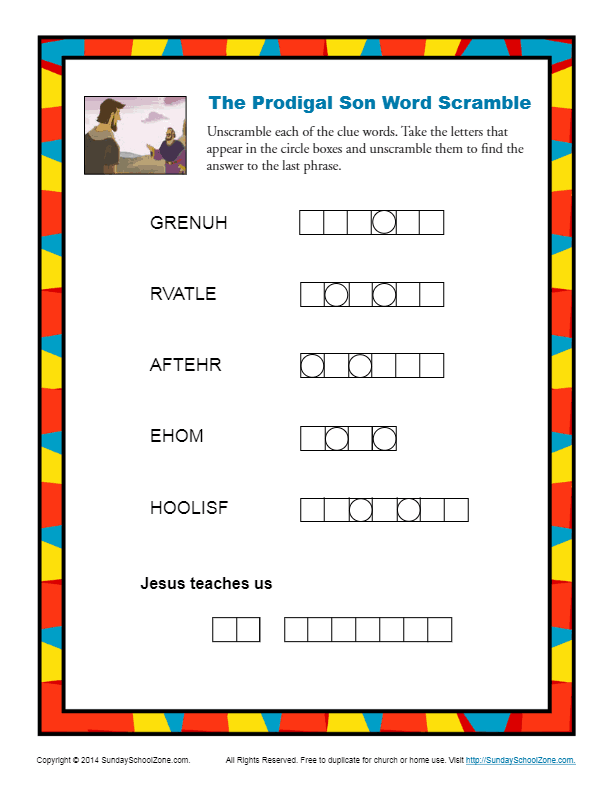 The Prodigal Son Word Scramble

Unscramble each of the clue words. Take the letters that appear in the circle boxes and unscramble them to find the answer to the last phrase.

GRENUH

RVATLE

AFTEHR

EHOM

HOOLISF

Jesus teaches us

Copyright © 2014 SundaySchoolZone.com. All Rights Reserved. Free to duplicate for church or home use. Visit http://SundaySchoolZone.com.